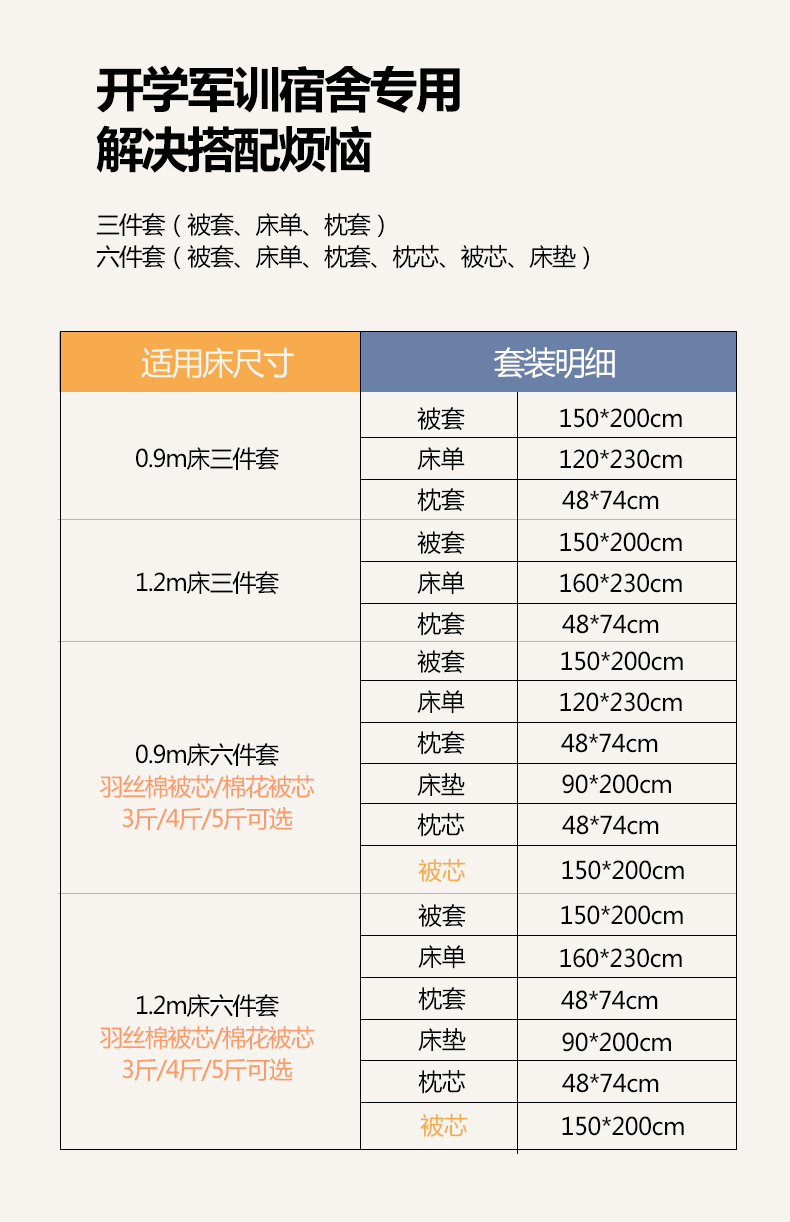 开学军训宿舍专用
解决搭配烦恼

三件套（被套、床单、枕套）
六件套（被套、床单、枕套、枕芯、被芯、床垫）

| 适用床尺寸 | 套装明细 | |
|---|---|---|
| 0.9m床三件套 | 被套 | 150*200cm |
| | 床单 | 120*230cm |
| | 枕套 | 48*74cm |
| 1.2m床三件套 | 被套 | 150*200cm |
| | 床单 | 160*230cm |
| | 枕套 | 48*74cm |
| 0.9m床六件套 羽丝棉被芯/棉花被芯 3斤/4斤/5斤可选 | 被套 | 150*200cm |
| | 床单 | 120*230cm |
| | 枕套 | 48*74cm |
| | 床垫 | 90*200cm |
| | 枕芯 | 48*74cm |
| | 被芯 | 150*200cm |
| 1.2m床六件套 羽丝棉被芯/棉花被芯 3斤/4斤/5斤可选 | 被套 | 150*200cm |
| | 床单 | 160*230cm |
| | 枕套 | 48*74cm |
| | 床垫 | 90*200cm |
| | 枕芯 | 48*74cm |
| | 被芯 | 150*200cm |